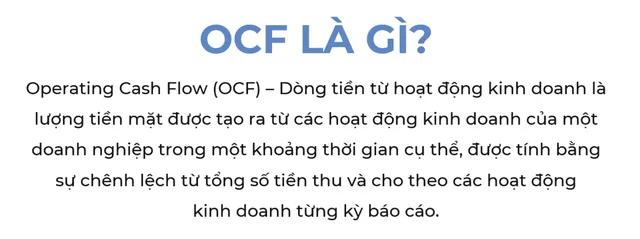 OCF LÀ GÌ?

Operating Cash Flow (OCF) – Dòng tiền từ hoạt động kinh doanh là lượng tiền mặt được tạo ra từ các hoạt động kinh doanh của một doanh nghiệp trong một khoảng thời gian cụ thể, được tính bằng sự chênh lệch từ tổng số tiền thu và cho theo các hoạt động kinh doanh từng kỳ báo cáo.